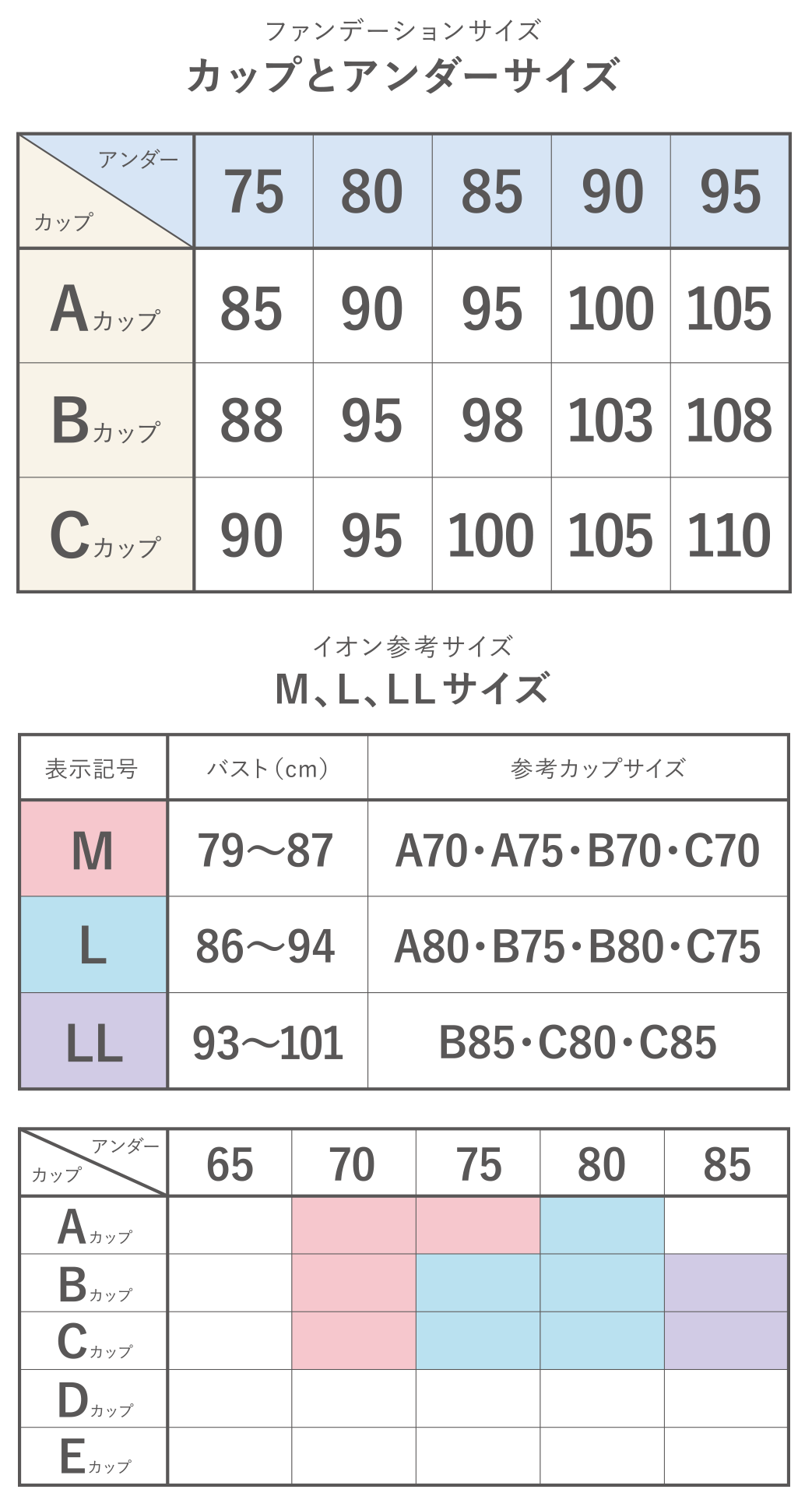 ファンデーションサイズ
カップとアンダーサイズ

| アンダー / カップ | 75 | 80 | 85 | 90 | 95 |
|---|---|---|---|---|---|
| Aカップ | 85 | 90 | 95 | 100 | 105 |
| Bカップ | 88 | 95 | 98 | 103 | 108 |
| Cカップ | 90 | 95 | 100 | 105 | 110 |

イオン参考サイズ
M、L、LLサイズ

| 表示記号 | バスト（cm） | 参考カップサイズ |
|---|---|---|
| M | 79〜87 | A70・A75・B70・C70 |
| L | 86〜94 | A80・B75・B80・C75 |
| LL | 93〜101 | B85・C80・C85 |

| アンダー / カップ | 65 | 70 | 75 | 80 | 85 |
|---|---|---|---|---|---|
| Aカップ | | | | | |
| Bカップ | | | | | |
| Cカップ | | | | | |
| Dカップ | | | | | |
| Eカップ | | | | | |